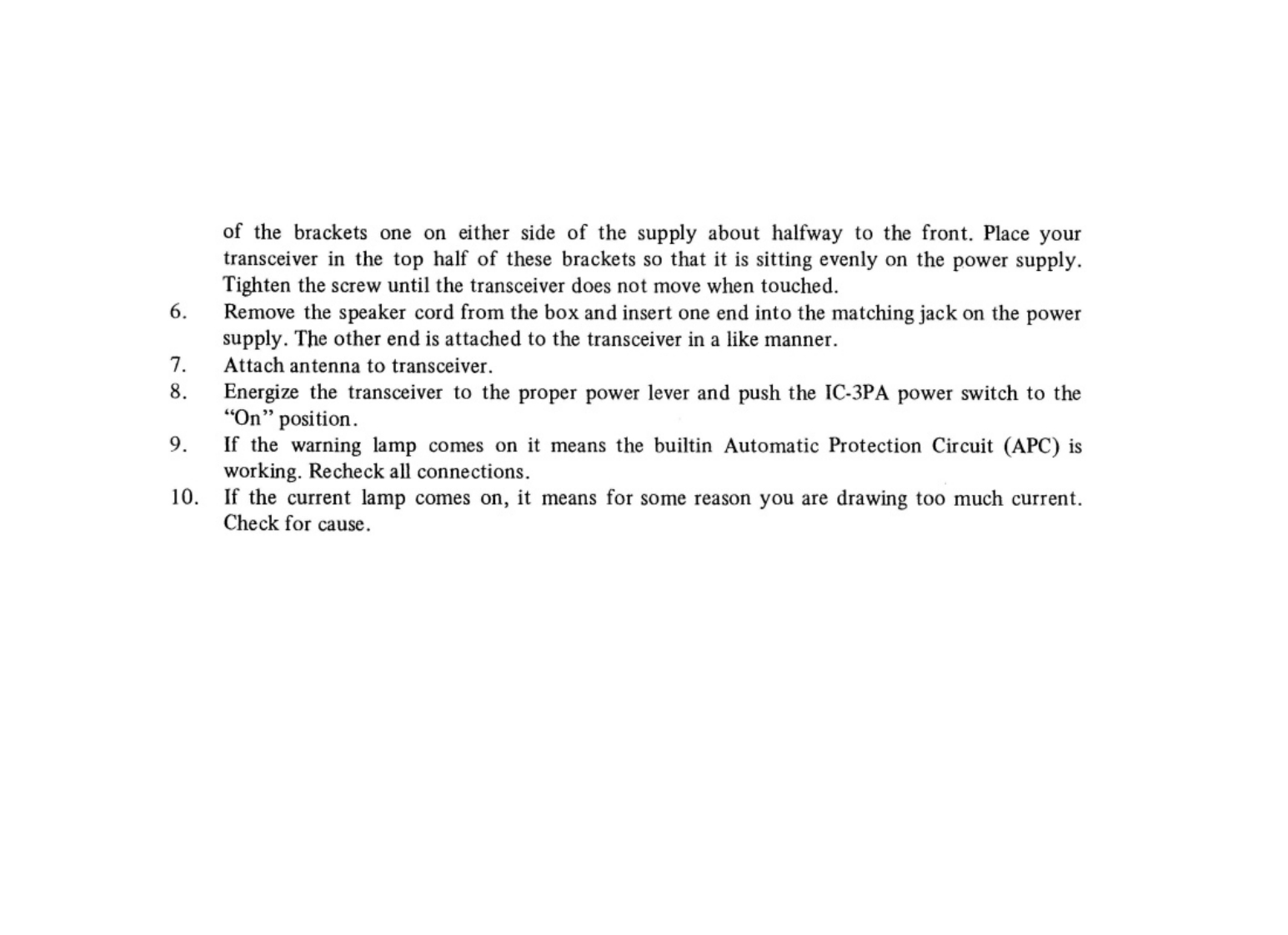 of the brackets one on either side of the supply about halfway to the front. Place your transceiver in the top half of these brackets so that it is sitting evenly on the power supply. Tighten the screw until the transceiver does not move when touched.

6. Remove the speaker cord from the box and insert one end into the matching jack on the power supply. The other end is attached to the transceiver in a like manner.

7. Attach antenna to transceiver.

8. Energize the transceiver to the proper power lever and push the IC-3PA power switch to the "On" position.

9. If the warning lamp comes on it means the builtin Automatic Protection Circuit (APC) is working. Recheck all connections.

10. If the current lamp comes on, it means for some reason you are drawing too much current. Check for cause.